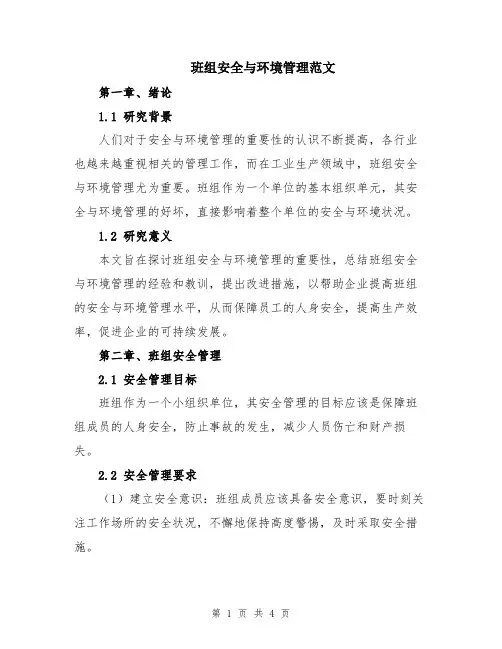 班组安全与环境管理范文

第一章、绪论

1.1 研究背景

人们对于安全与环境管理的重要性的认识不断提高，各行业也越来越重视相关的管理工作，而在工业生产领域中，班组安全与环境管理尤为重要。班组作为一个单位的基本组织单元，其安全与环境管理的好坏，直接影响着整个单位的安全与环境状况。

1.2 研究意义

本文旨在探讨班组安全与环境管理的重要性，总结班组安全与环境管理的经验和教训，提出改进措施，以帮助企业提高班组的安全与环境管理水平，从而保障员工的人身安全，提高生产效率，促进企业的可持续发展。

第二章、班组安全管理

2.1 安全管理目标

班组作为一个小组织单位，其安全管理的目标应该是保障班组成员的人身安全，防止事故的发生，减少人员伤亡和财产损失。

2.2 安全管理要求

（1）建立安全意识：班组成员应该具备安全意识，要时刻关注工作场所的安全状况，不懈地保持高度警惕，及时采取安全措施。

第 1 页 共 4 页